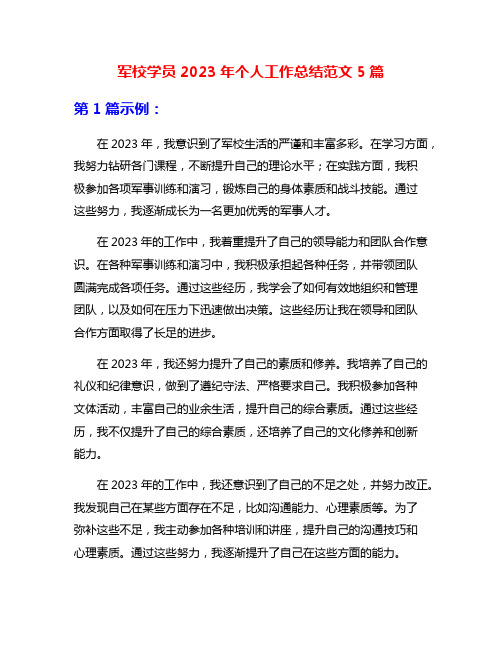 军校学员 2023 年个人工作总结范文 5 篇

第 1 篇示例：

在 2023 年，我意识到了军校生活的严谨和丰富多彩。在学习方面，我努力钻研各门课程，不断提升自己的理论水平；在实践方面，我积极参加各项军事训练和演习，锻炼自己的身体素质和战斗技能。通过这些努力，我逐渐成长为一名更加优秀的军事人才。

在 2023 年的工作中，我着重提升了自己的领导能力和团队合作意识。在各种军事训练和演习中，我积极承担起各种任务，并带领团队圆满完成各项任务。通过这些经历，我学会了如何有效地组织和管理团队，以及如何在压力下迅速做出决策。这些经历让我在领导和团队合作方面取得了长足的进步。

在 2023 年，我还努力提升了自己的素质和修养。我培养了自己的礼仪和纪律意识，做到了遵纪守法、严格要求自己。我积极参加各种文体活动，丰富自己的业余生活，提升自己的综合素质。通过这些经历，我不仅提升了自己的综合素质，还培养了自己的文化修养和创新能力。

在 2023 年的工作中，我还意识到了自己的不足之处，并努力改正。我发现自己在某些方面存在不足，比如沟通能力、心理素质等。为了弥补这些不足，我主动参加各种培训和讲座，提升自己的沟通技巧和心理素质。通过这些努力，我逐渐提升了自己在这些方面的能力。